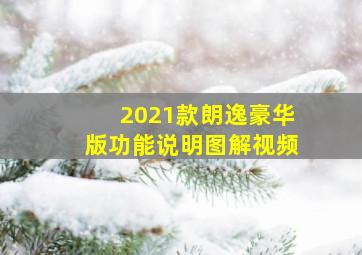 2021款朗逸豪华版功能说明图解视频